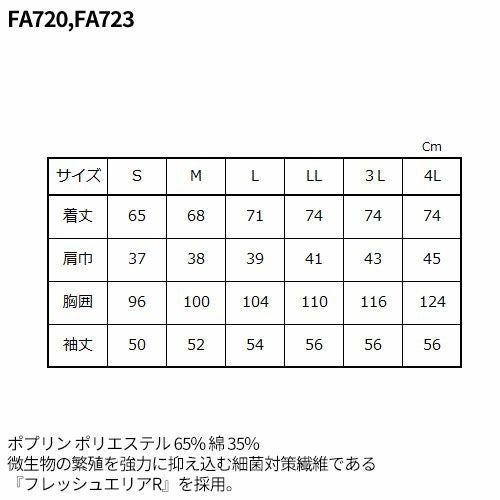 FA720,FA723

Cm

| サイズ | S | M | L | LL | 3L | 4L |
|---|---|---|---|---|---|---|
| 着丈 | 65 | 68 | 71 | 74 | 74 | 74 |
| 肩巾 | 37 | 38 | 39 | 41 | 43 | 45 |
| 胸囲 | 96 | 100 | 104 | 110 | 116 | 124 |
| 袖丈 | 50 | 52 | 54 | 56 | 56 | 56 |

ポプリン ポリエステル65% 綿35%
微生物の繁殖を強力に抑え込む細菌対策繊維である
『フレッシュエリアR』を採用。